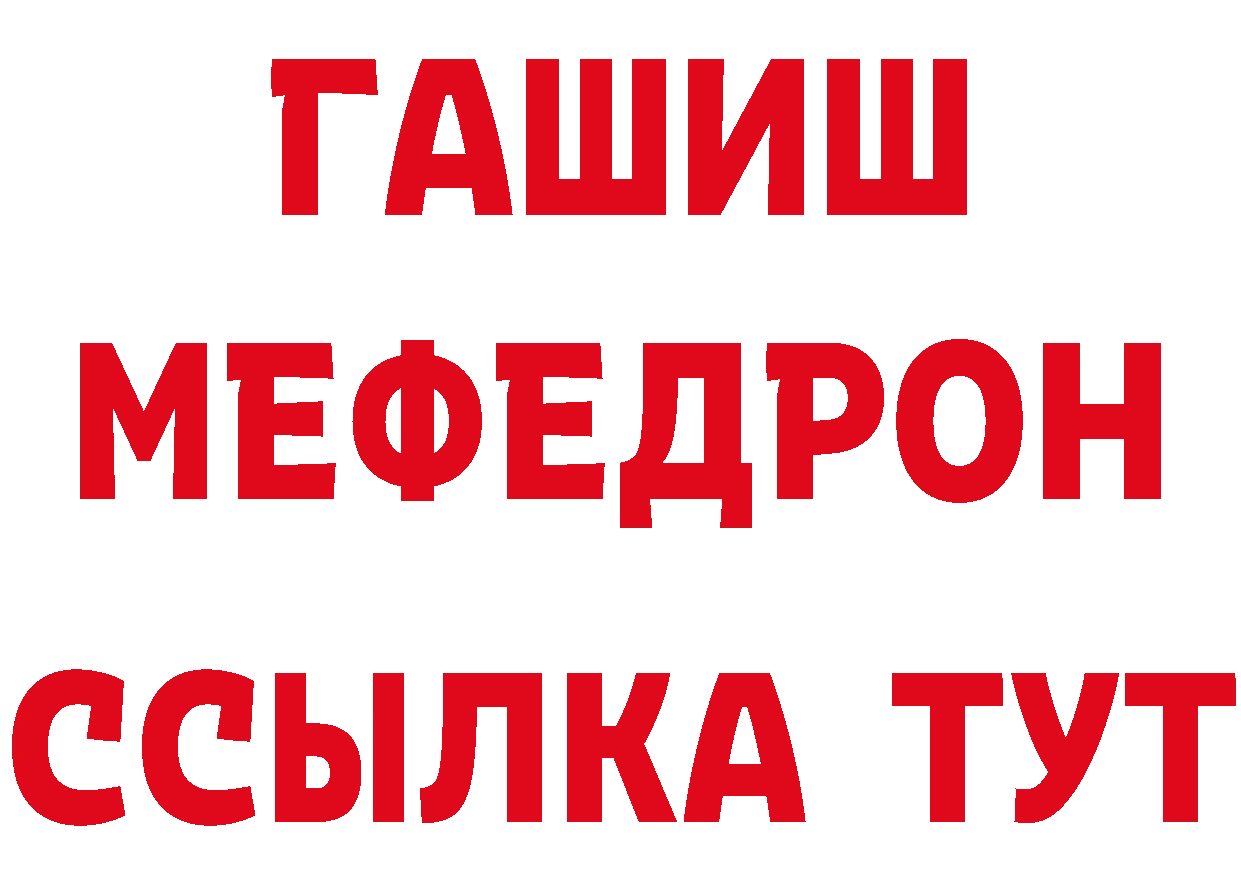 ГАШИШ
МЕФЕДРОН
ССЫЛКА ТУТ